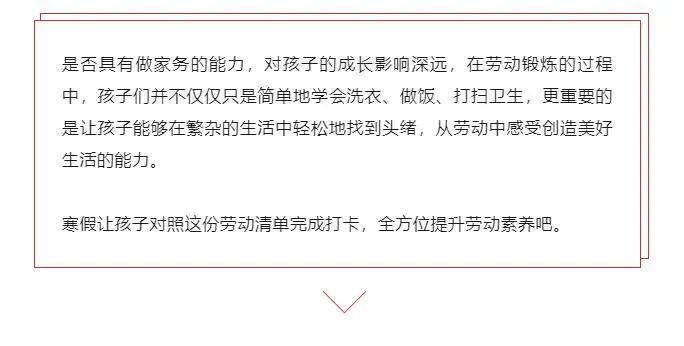 是否具有做家务的能力，对孩子的成长影响深远，在劳动锻炼的过程中，孩子们并不仅仅只是简单地学会洗衣、做饭、打扫卫生，更重要的是让孩子能够在繁杂的生活中轻松地找到头绪，从劳动中感受创造美好生活的能力。

寒假让孩子对照这份劳动清单完成打卡，全方位提升劳动素养吧。